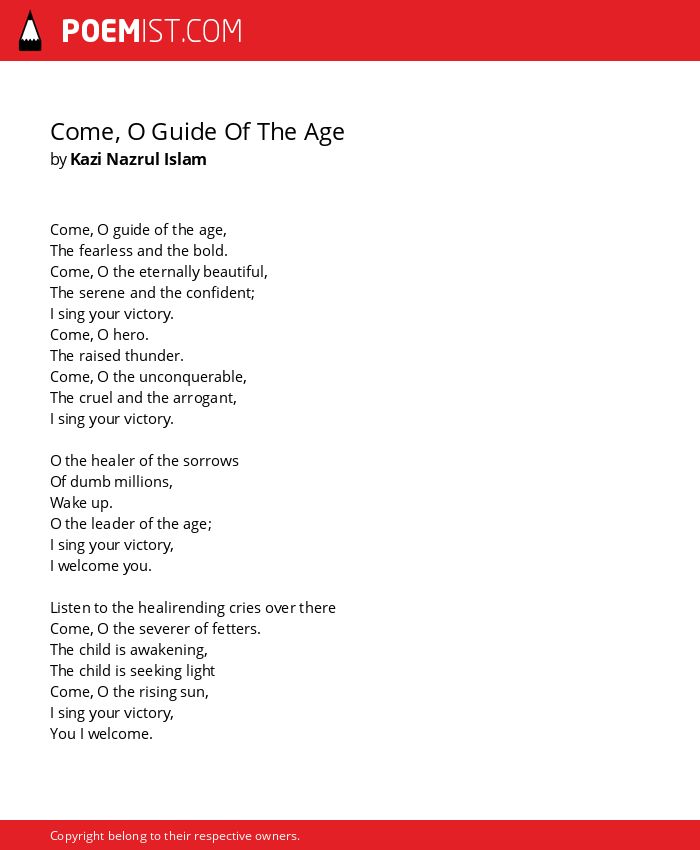 POEMIST.COM

Come, O Guide Of The Age
by Kazi Nazrul Islam

Come, O guide of the age,
The fearless and the bold.
Come, O the eternally beautiful,
The serene and the confident;
I sing your victory.
Come, O hero.
The raised thunder.
Come, O the unconquerable,
The cruel and the arrogant,
I sing your victory.

O the healer of the sorrows
Of dumb millions,
Wake up.
O the leader of the age;
I sing your victory,
I welcome you.

Listen to the healirending cries over there
Come, O the severer of fetters.
The child is awakening,
The child is seeking light
Come, O the rising sun,
I sing your victory,
You I welcome.

Copyright belong to their respective owners.